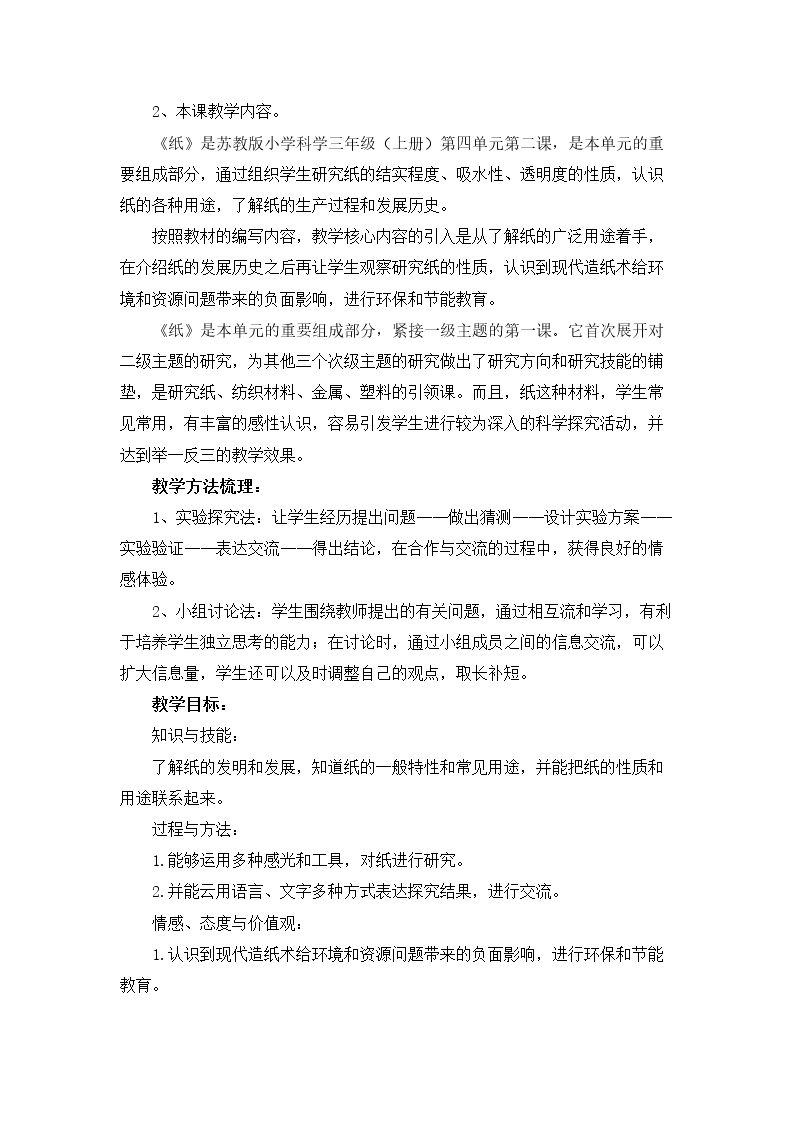 2、本课教学内容。

《纸》是苏教版小学科学三年级（上册）第四单元第二课，是本单元的重要组成部分，通过组织学生研究纸的结实程度、吸水性、透明度的性质，认识纸的各种用途，了解纸的生产过程和发展历史。

按照教材的编写内容，教学核心内容的引入是从了解纸的广泛用途着手，在介绍纸的发展历史之后再让学生观察研究纸的性质，认识到现代造纸术给环境和资源问题带来的负面影响，进行环保和节能教育。

《纸》是本单元的重要组成部分，紧接一级主题的第一课。它首次展开对二级主题的研究，为其他三个次级主题的研究做出了研究方向和研究技能的铺垫，是研究纸、纺织材料、金属、塑料的引领课。而且，纸这种材料，学生常见常用，有丰富的感性认识，容易引发学生进行较为深入的科学探究活动，并达到举一反三的教学效果。

教学方法梳理：

1、实验探究法：让学生经历提出问题——做出猜测——设计实验方案——实验验证——表达交流——得出结论，在合作与交流的过程中，获得良好的情感体验。

2、小组讨论法：学生围绕教师提出的有关问题，通过相互流和学习，有利于培养学生独立思考的能力；在讨论时，通过小组成员之间的信息交流，可以扩大信息量，学生还可以及时调整自己的观点，取长补短。

教学目标：

知识与技能：

了解纸的发明和发展，知道纸的一般特性和常见用途，并能把纸的性质和用途联系起来。

过程与方法：

1.能够运用多种感光和工具，对纸进行研究。

2.并能云用语言、文字多种方式表达探究结果，进行交流。

情感、态度与价值观：

1.认识到现代造纸术给环境和资源问题带来的负面影响，进行环保和节能教育。